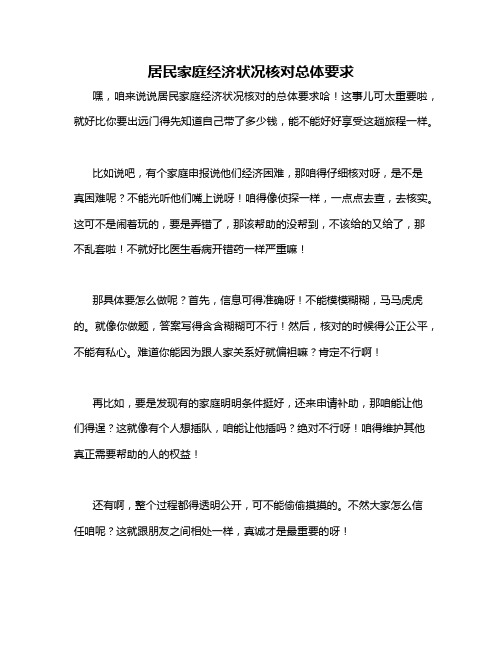 居民家庭经济状况核对总体要求

嘿，咱来说说居民家庭经济状况核对的总体要求哈！这事儿可太重要啦，就好比你要出远门得先知道自己带了多少钱，能不能好好享受这趟旅程一样。

比如说吧，有个家庭申报说他们经济困难，那咱得仔细核对呀，是不是真困难呢？不能光听他们嘴上说呀！咱得像侦探一样，一点点去查，去核实。这可不是闹着玩的，要是弄错了，那该帮助的没帮到，不该给的又给了，那不乱套啦！不就好比医生看病开错药一样严重嘛！

那具体要怎么做呢？首先，信息可得准确呀！不能模模糊糊，马马虎虎的。就像你做题，答案写得含含糊糊可不行！然后，核对的时候得公正公平，不能有私心。难道你能因为跟人家关系好就偏袒嘛？肯定不行啊！

再比如，要是发现有的家庭明明条件挺好，还来申请补助，那咱能让他们得逞？这就像有个人想插队，咱能让他插吗？绝对不行呀！咱得维护其他真正需要帮助的人的权益！

还有啊，整个过程都得透明公开，可不能偷偷摸摸的。不然大家怎么信任咱呢？这就跟朋友之间相处一样，真诚才是最重要的呀！